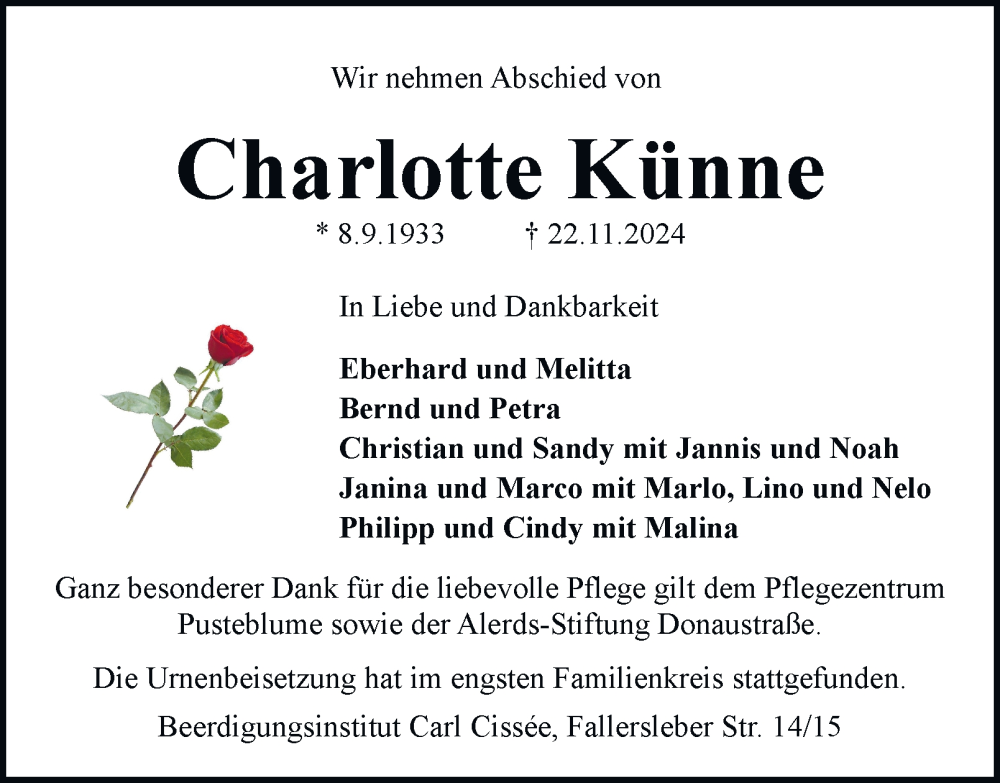 Wir nehmen Abschied von

Charlotte Künne

* 8.9.1933 † 22.11.2024

In Liebe und Dankbarkeit

Eberhard und Melitta
Bernd und Petra
Christian und Sandy mit Jannis und Noah
Janina und Marco mit Marlo, Lino und Nelo
Philipp und Cindy mit Malina

Ganz besonderer Dank für die liebevolle Pflege gilt dem Pflegezentrum Pusteblume sowie der Alerds-Stiftung Donaustraße.

Die Urnenbeisetzung hat im engsten Familienkreis stattgefunden.

Beerdigungsinstitut Carl Cissée, Fallersleber Str. 14/15